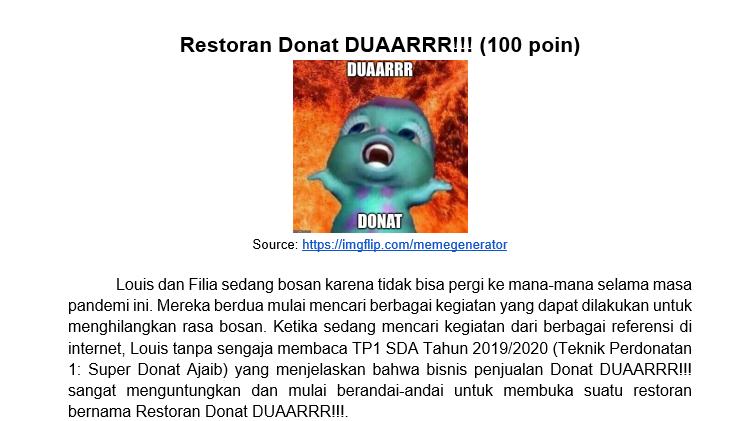 Restoran Donat DUAARRR!!! (100 poin)

DUAARRR

DONAT

Source: https://imgflip.com/memegenerator

Louis dan Filia sedang bosan karena tidak bisa pergi ke mana-mana selama masa pandemi ini. Mereka berdua mulai mencari berbagai kegiatan yang dapat dilakukan untuk menghilangkan rasa bosan. Ketika sedang mencari kegiatan dari berbagai referensi di internet, Louis tanpa sengaja membaca TP1 SDA Tahun 2019/2020 (Teknik Perdonatan 1: Super Donat Ajaib) yang menjelaskan bahwa bisnis penjualan Donat DUAARRR!!! sangat menguntungkan dan mulai berandai-andai untuk membuka suatu restoran bernama Restoran Donat DUAARRR!!!.